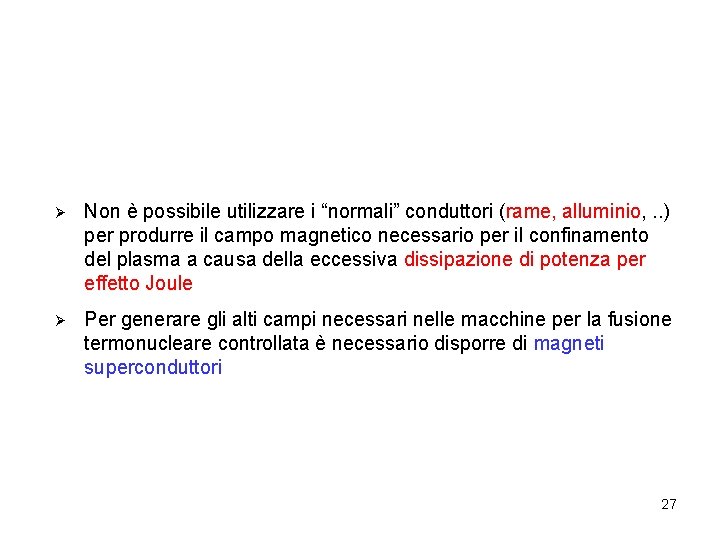 ➢ Non è possibile utilizzare i “normali” conduttori (rame, alluminio, ..) per produrre il campo magnetico necessario per il confinamento del plasma a causa della eccessiva dissipazione di potenza per effetto Joule

➢ Per generare gli alti campi necessari nelle macchine per la fusione termonucleare controllata è necessario disporre di magneti superconduttori

27